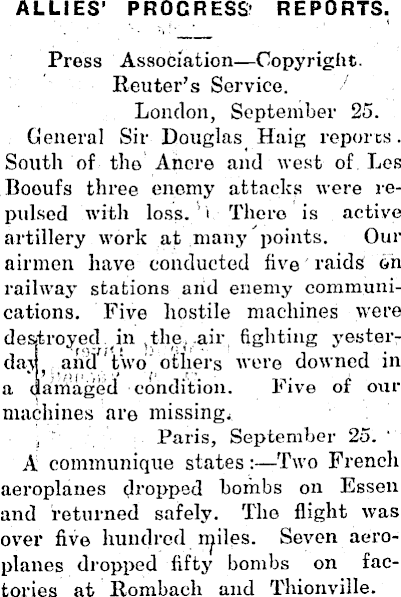 ALLIES' PROGRESS REPORTS.

Press Association—Copyright.
Reuter's Service.
London, September 25.

General Sir Douglas Haig reports. South of the Ancre and west of Les Boeufs three enemy attacks were repulsed with loss. There is active artillery work at many points. Our airmen have conducted five raids on railway stations and enemy communications. Five hostile machines were destroyed in the air fighting yesterday, and two others were downed in a damaged condition. Five of our machines are missing.

Paris, September 25.

A communique states:—Two French aeroplanes dropped bombs on Essen and returned safely. The flight was over five hundred miles. Seven aeroplanes dropped fifty bombs on factories at Rombach and Thionville.